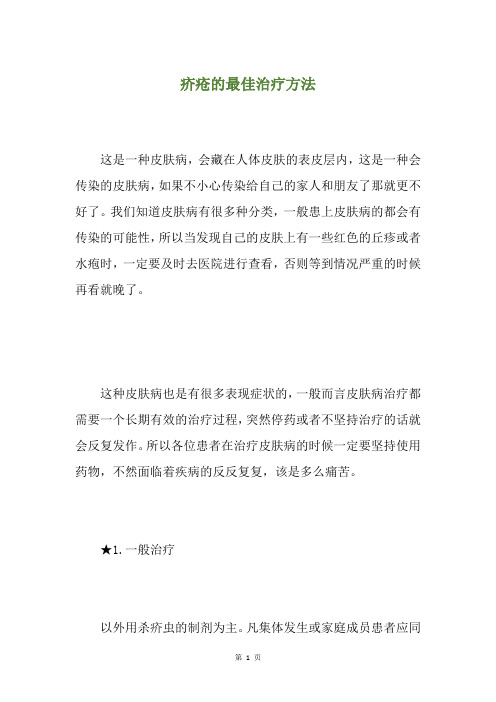 疥疮的最佳治疗方法

这是一种皮肤病，会藏在人体皮肤的表皮层内，这是一种会传染的皮肤病，如果不小心传染给自己的家人和朋友了那就更不好了。我们知道皮肤病有很多种分类，一般患上皮肤病的都会有传染的可能性，所以当发现自己的皮肤上有一些红色的丘疹或者水疱时，一定要及时去医院进行查看，否则等到情况严重的时候再看就晚了。

这种皮肤病也是有很多表现症状的，一般而言皮肤病治疗都需要一个长期有效的治疗过程，突然停药或者不坚持治疗的话就会反复发作。所以各位患者在治疗皮肤病的时候一定要坚持使用药物，不然面临着疾病的反反复复，该是多么痛苦。

★1. 一般治疗

以外用杀疥虫的制剂为主。凡集体发生或家庭成员患者应同

第 1 页